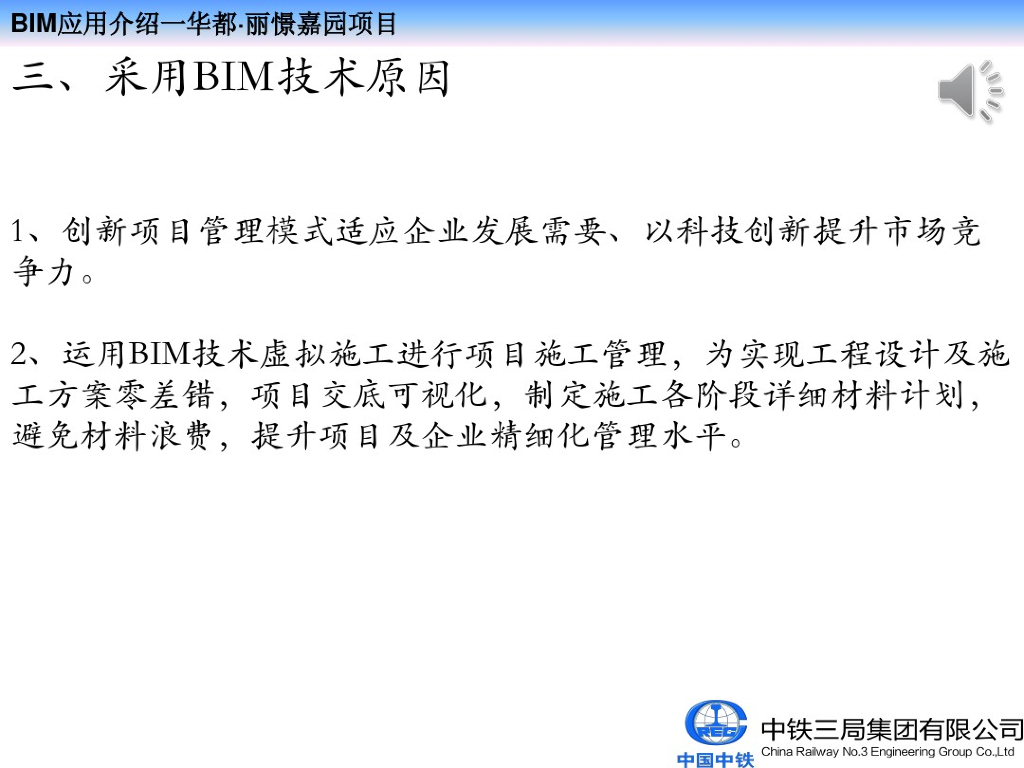 BIM应用介绍一华都·丽憬嘉园项目

三、采用BIM技术原因

1、创新项目管理模式适应企业发展需要、以科技创新提升市场竞争力。

2、运用BIM技术虚拟施工进行项目施工管理，为实现工程设计及施工方案零差错，项目交底可视化，制定施工各阶段详细材料计划，避免材料浪费，提升项目及企业精细化管理水平。

中国中铁
中铁三局集团有限公司
China Railway No.3 Engineering Group Co.,Ltd